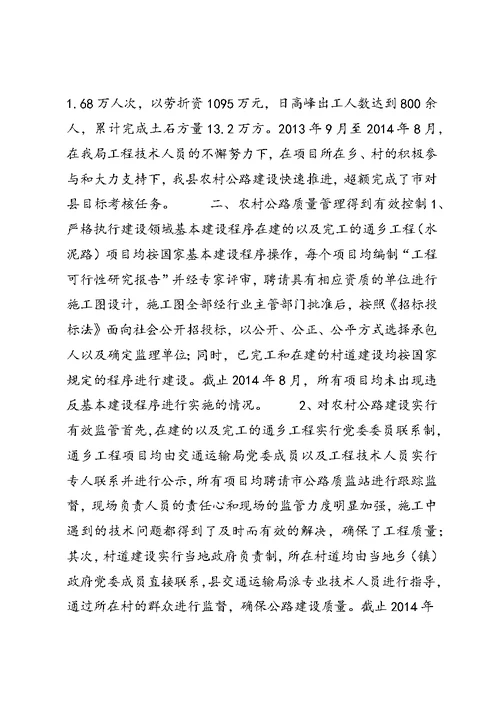 1.68万人次，以劳折资1095万元，日高峰出工人数达到800余人，累计完成土石方量13.2万方。2013年9月至2014年8月，在我局工程技术人员的不懈努力下，在项目所在乡、村的积极参与和大力支持下，我县农村公路建设快速推进，超额完成了市对县目标考核任务。 二、农村公路质量管理得到有效控制1、严格执行建设领域基本建设程序在建的以及完工的通乡工程（水泥路）项目均按国家基本建设程序操作，每个项目均编制“工程可行性研究报告”并经专家评审，聘请具有相应资质的单位进行施工图设计，施工图全部经行业主管部门批准后，按照《招标投标法》面向社会公开招投标，以公开、公正、公平方式选择承包人以及确定监理单位；同时，已完工和在建的村道建设均按国家规定的程序进行建设。截止2014年8月，所有项目均未出现违反基本建设程序进行实施的情况。 2、对农村公路建设实行有效监管首先，在建的以及完工的通乡工程实行党委委员联系制，通乡工程项目均由交通运输局党委成员以及工程技术人员实行专人联系并进行公示，所有项目均聘请市公路质监站进行跟踪监督，现场负责人员的责任心和现场的监管力度明显加强，施工中遇到的技术问题都得到了及时而有效的解决，确保了工程质量；其次，村道建设实行当地政府负责制，所在村道均由当地乡（镇）政府党委成员直接联系，县交通运输局派专业技术人员进行指导，通过所在村的群众进行监督，确保公路建设质量。截止2014年